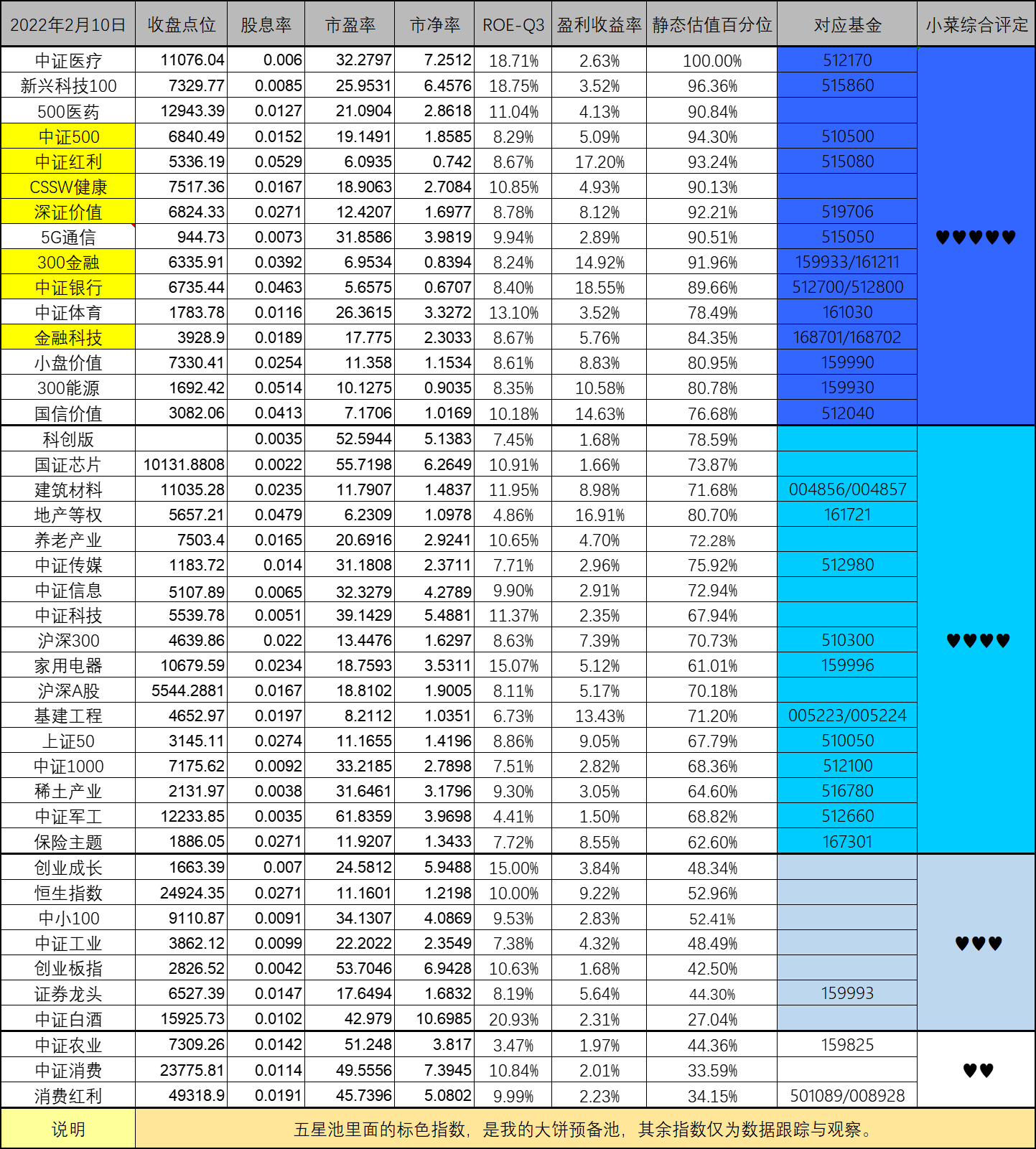 | 2022年2月10日 | 收盘点位 | 股息率 | 市盈率 | 市净率 | ROE-Q3 | 盈利收益率 | 静态估值百分位 | 对应基金 | 小菜综合评定 |
|---|---|---|---|---|---|---|---|---|---|
| 中证医疗 | 11076.04 | 0.006 | 32.2797 | 7.2512 | 18.71% | 2.63% | 100.00% | 512170 | ♥♥♥♥♥ |
| 新兴科技100 | 7329.77 | 0.0085 | 25.9531 | 6.4576 | 18.75% | 3.52% | 96.36% | 515860 | |
| 500医药 | 12943.39 | 0.0127 | 21.0904 | 2.8618 | 11.04% | 4.13% | 90.84% | | |
| 中证500 | 6840.49 | 0.0152 | 19.1491 | 1.8585 | 8.29% | 5.09% | 94.30% | 510500 | |
| 中证红利 | 5336.19 | 0.0529 | 6.0935 | 0.742 | 8.67% | 17.20% | 93.24% | 515080 | |
| CSSW健康 | 7517.36 | 0.0167 | 18.9063 | 2.7084 | 10.85% | 4.93% | 90.13% | | |
| 深证价值 | 6824.33 | 0.0271 | 12.4207 | 1.6977 | 8.78% | 8.12% | 92.21% | 519706 | |
| 5G通信 | 944.73 | 0.0073 | 31.8586 | 3.9819 | 9.94% | 2.89% | 90.51% | 515050 | |
| 300金融 | 6335.91 | 0.0392 | 6.9534 | 0.8394 | 8.24% | 14.92% | 91.96% | 159933/161211 | |
| 中证银行 | 6735.44 | 0.0463 | 5.6575 | 0.6707 | 8.40% | 18.55% | 89.66% | 512700/512800 | |
| 中证体育 | 1783.78 | 0.0116 | 26.3615 | 3.3272 | 13.10% | 3.52% | 78.49% | 161030 | |
| 金融科技 | 3928.9 | 0.0189 | 17.775 | 2.3033 | 8.67% | 5.76% | 84.35% | 168701/168702 | |
| 小盘价值 | 7330.41 | 0.0254 | 11.358 | 1.1534 | 8.61% | 8.83% | 80.95% | 159990 | |
| 300能源 | 1692.42 | 0.0514 | 10.1275 | 0.9035 | 8.35% | 10.58% | 80.78% | 159930 | |
| 国信价值 | 3082.06 | 0.0413 | 7.1706 | 1.0169 | 10.18% | 14.63% | 76.68% | 512040 | |
| 科创版 | | 0.0035 | 52.5944 | 5.1383 | 7.45% | 1.68% | 78.59% | | ♥♥♥♥ |
| 国证芯片 | 10131.8808 | 0.0022 | 55.7198 | 6.2649 | 10.91% | 1.66% | 73.87% | | |
| 建筑材料 | 11035.28 | 0.0235 | 11.7907 | 1.4837 | 11.95% | 8.98% | 71.68% | 004856/004857 | |
| 地产等权 | 5657.21 | 0.0479 | 6.2309 | 1.0978 | 4.86% | 16.91% | 80.70% | 161721 | |
| 养老产业 | 7503.4 | 0.0165 | 20.6916 | 2.9241 | 10.65% | 4.70% | 72.28% | | |
| 中证传媒 | 1183.72 | 0.014 | 31.1808 | 2.3711 | 7.71% | 2.96% | 75.92% | 512980 | |
| 中证信息 | 5107.89 | 0.0065 | 32.3279 | 4.2789 | 9.90% | 2.91% | 72.94% | | |
| 中证科技 | 5539.78 | 0.0051 | 39.1429 | 5.4881 | 11.37% | 2.35% | 67.94% | | |
| 沪深300 | 4639.86 | 0.022 | 13.4476 | 1.6297 | 8.63% | 7.39% | 70.73% | 510300 | |
| 家用电器 | 10679.59 | 0.0234 | 18.7593 | 3.5311 | 15.07% | 5.12% | 61.01% | 159996 | |
| 沪深A股 | 5544.2881 | 0.0167 | 18.8102 | 1.9005 | 8.11% | 5.17% | 70.18% | | |
| 基建工程 | 4652.97 | 0.0197 | 8.2112 | 1.0351 | 6.73% | 13.43% | 71.20% | 005223/005224 | |
| 上证50 | 3145.11 | 0.0274 | 11.1655 | 1.4196 | 8.86% | 9.05% | 67.79% | 510050 | |
| 中证1000 | 7175.62 | 0.0092 | 33.2185 | 2.7898 | 7.51% | 2.82% | 68.36% | 512100 | |
| 稀土产业 | 2131.97 | 0.0038 | 31.6461 | 3.1796 | 9.30% | 3.05% | 64.60% | 516780 | |
| 中证军工 | 12233.85 | 0.0035 | 61.8359 | 3.9698 | 4.41% | 1.50% | 68.82% | 512660 | |
| 保险主题 | 1886.05 | 0.0271 | 11.9207 | 1.3433 | 7.72% | 8.55% | 62.60% | 167301 | |
| 创业成长 | 1663.39 | 0.007 | 24.5812 | 5.9488 | 15.00% | 3.84% | 48.34% | | ♥♥♥ |
| 恒生指数 | 24924.35 | 0.0271 | 11.1601 | 1.2198 | 10.00% | 9.22% | 52.96% | | |
| 中小100 | 9110.87 | 0.0091 | 34.1307 | 4.0869 | 9.53% | 2.83% | 52.41% | | |
| 中证工业 | 3862.12 | 0.0099 | 22.2022 | 2.3549 | 7.38% | 4.32% | 48.49% | | |
| 创业板指 | 2826.52 | 0.0042 | 53.7046 | 6.9428 | 10.63% | 1.68% | 42.50% | | |
| 证券龙头 | 6527.39 | 0.0147 | 17.6494 | 1.6832 | 8.19% | 5.64% | 44.30% | 159993 | |
| 中证白酒 | 15925.73 | 0.0102 | 42.979 | 10.6985 | 20.93% | 2.31% | 27.04% | | |
| 中证农业 | 7309.26 | 0.0142 | 51.248 | 3.817 | 3.47% | 1.97% | 44.36% | 159825 | ♥♥ |
| 中证消费 | 23775.81 | 0.0114 | 49.5556 | 7.3945 | 10.84% | 2.01% | 33.59% | | |
| 消费红利 | 49318.9 | 0.0191 | 45.7396 | 5.0802 | 9.99% | 2.23% | 34.15% | 501089/008928 | |
| 说明 | 五星池里面的标色指数，是我的大饼预备池，其余指数仅为数据跟踪与观察。 | | | | | | | | |